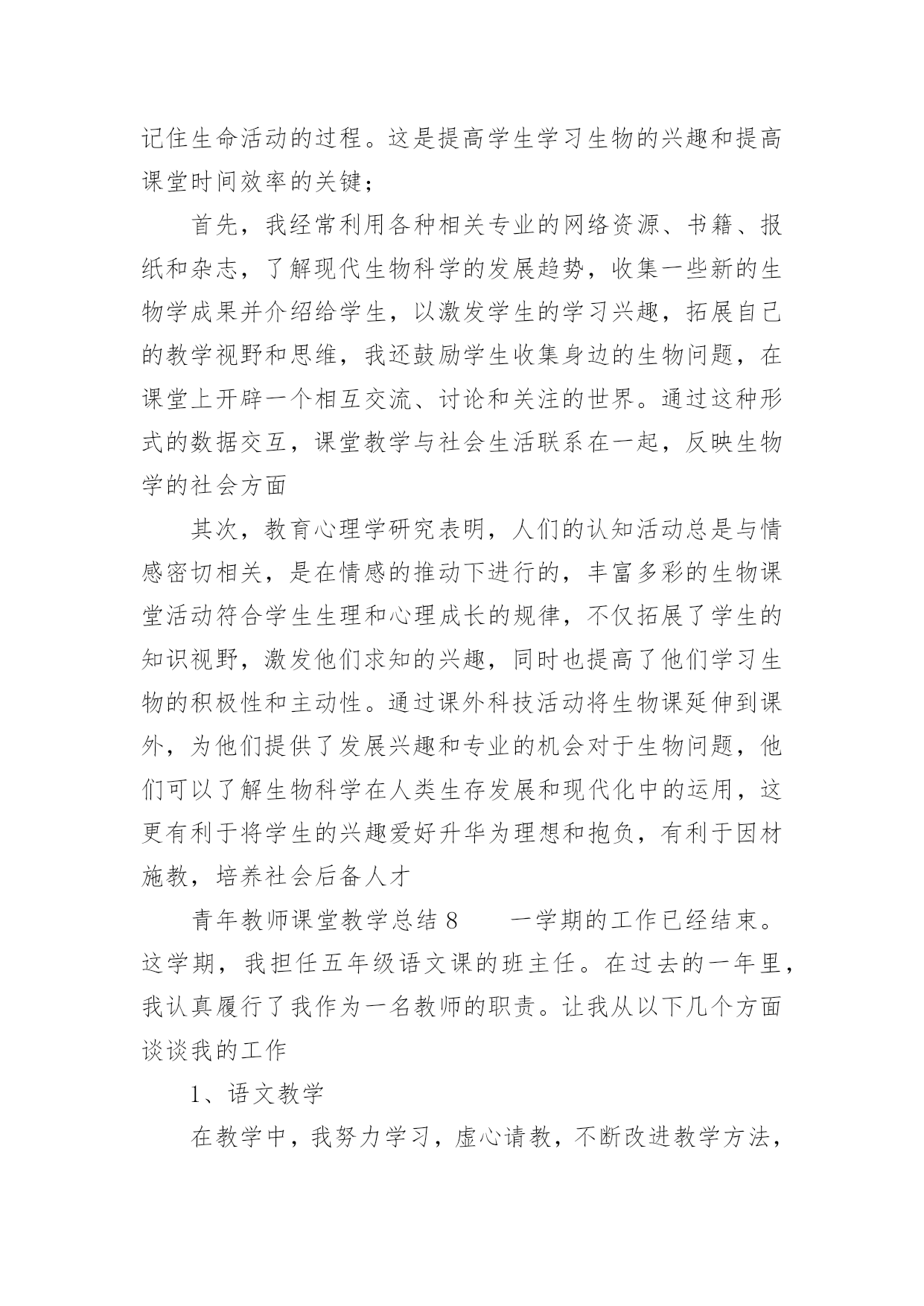 记住生命活动的过程。这是提高学生学习生物的兴趣和提高课堂时间效率的关键；

首先，我经常利用各种相关专业的网络资源、书籍、报纸和杂志，了解现代生物科学的发展趋势，收集一些新的生物学成果并介绍给学生，以激发学生的学习兴趣，拓展自己的教学视野和思维，我还鼓励学生收集身边的生物问题，在课堂上开辟一个相互交流、讨论和关注的世界。通过这种形式的数据交互，课堂教学与社会生活联系在一起，反映生物学的社会方面

其次，教育心理学研究表明，人们的认知活动总是与情感密切相关，是在情感的推动下进行的，丰富多彩的生物课堂活动符合学生生理和心理成长的规律，不仅拓展了学生的知识视野，激发他们求知的兴趣，同时也提高了他们学习生物的积极性和主动性。通过课外科技活动将生物课延伸到课外，为他们提供了发展兴趣和专业的机会对于生物问题，他们可以了解生物科学在人类生存发展和现代化中的运用，这更有利于将学生的兴趣爱好升华为理想和抱负，有利于因材施教，培养社会后备人才

青年教师课堂教学总结 8　　一学期的工作已经结束。这学期，我担任五年级语文课的班主任。在过去的一年里，我认真履行了我作为一名教师的职责。让我从以下几个方面谈谈我的工作

1、语文教学

在教学中，我努力学习，虚心请教，不断改进教学方法，